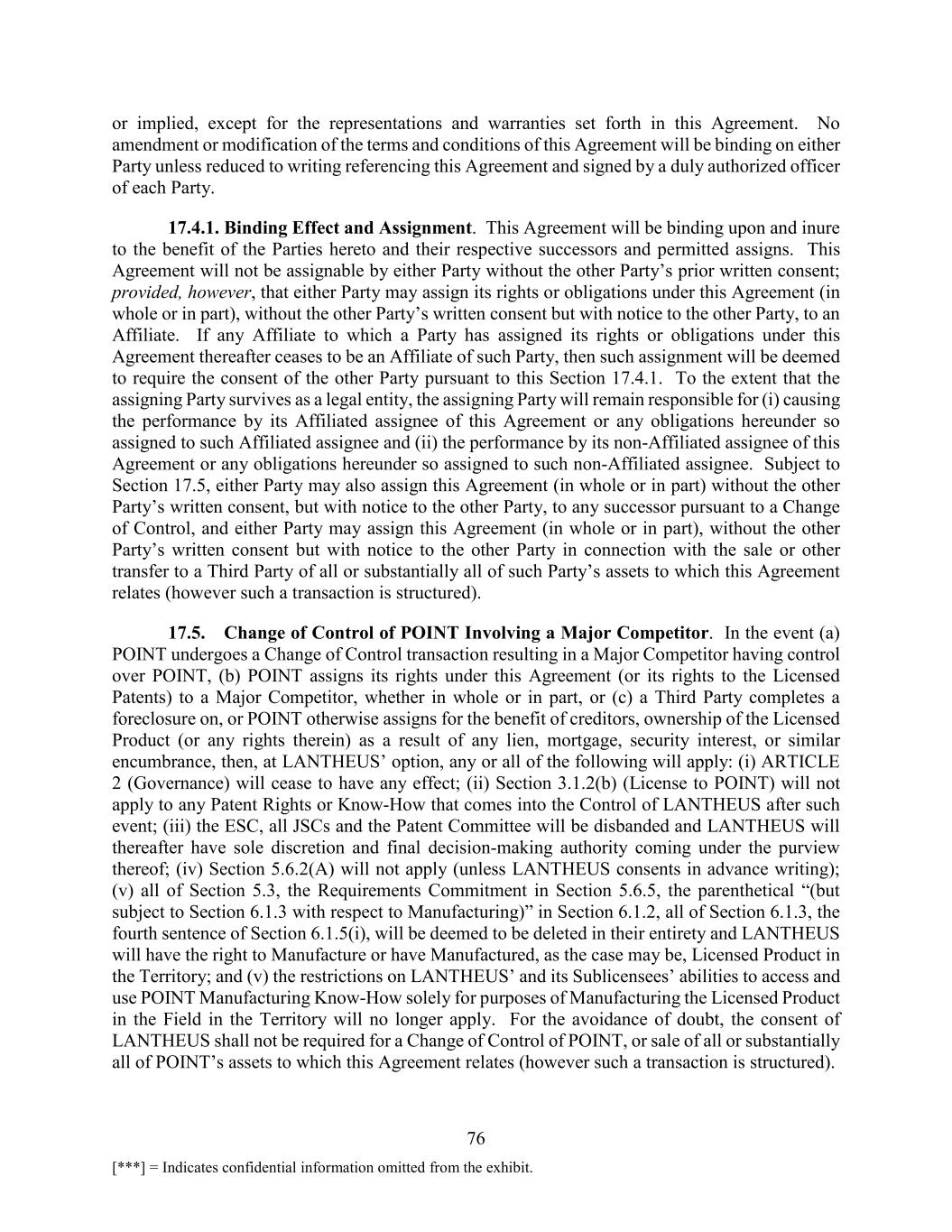 or implied, except for the representations and warranties set forth in this Agreement. No amendment or modification of the terms and conditions of this Agreement will be binding on either Party unless reduced to writing referencing this Agreement and signed by a duly authorized officer of each Party.

17.4.1. Binding Effect and Assignment. This Agreement will be binding upon and inure to the benefit of the Parties hereto and their respective successors and permitted assigns. This Agreement will not be assignable by either Party without the other Party's prior written consent; provided, however, that either Party may assign its rights or obligations under this Agreement (in whole or in part), without the other Party's written consent but with notice to the other Party, to an Affiliate. If any Affiliate to which a Party has assigned its rights or obligations under this Agreement thereafter ceases to be an Affiliate of such Party, then such assignment will be deemed to require the consent of the other Party pursuant to this Section 17.4.1. To the extent that the assigning Party survives as a legal entity, the assigning Party will remain responsible for (i) causing the performance by its Affiliated assignee of this Agreement or any obligations hereunder so assigned to such Affiliated assignee and (ii) the performance by its non-Affiliated assignee of this Agreement or any obligations hereunder so assigned to such non-Affiliated assignee. Subject to Section 17.5, either Party may also assign this Agreement (in whole or in part) without the other Party's written consent, but with notice to the other Party, to any successor pursuant to a Change of Control, and either Party may assign this Agreement (in whole or in part), without the other Party's written consent but with notice to the other Party in connection with the sale or other transfer to a Third Party of all or substantially all of such Party's assets to which this Agreement relates (however such a transaction is structured).

17.5. Change of Control of POINT Involving a Major Competitor. In the event (a) POINT undergoes a Change of Control transaction resulting in a Major Competitor having control over POINT, (b) POINT assigns its rights under this Agreement (or its rights to the Licensed Patents) to a Major Competitor, whether in whole or in part, or (c) a Third Party completes a foreclosure on, or POINT otherwise assigns for the benefit of creditors, ownership of the Licensed Product (or any rights therein) as a result of any lien, mortgage, security interest, or similar encumbrance, then, at LANTHEUS' option, any or all of the following will apply: (i) ARTICLE 2 (Governance) will cease to have any effect; (ii) Section 3.1.2(b) (License to POINT) will not apply to any Patent Rights or Know-How that comes into the Control of LANTHEUS after such event; (iii) the ESC, all JSCs and the Patent Committee will be disbanded and LANTHEUS will thereafter have sole discretion and final decision-making authority coming under the purview thereof; (iv) Section 5.6.2(A) will not apply (unless LANTHEUS consents in advance writing); (v) all of Section 5.3, the Requirements Commitment in Section 5.6.5, the parenthetical "(but subject to Section 6.1.3 with respect to Manufacturing)" in Section 6.1.2, all of Section 6.1.3, the fourth sentence of Section 6.1.5(i), will be deemed to be deleted in their entirety and LANTHEUS will have the right to Manufacture or have Manufactured, as the case may be, Licensed Product in the Territory; and (v) the restrictions on LANTHEUS' and its Sublicensees' abilities to access and use POINT Manufacturing Know-How solely for purposes of Manufacturing the Licensed Product in the Field in the Territory will no longer apply. For the avoidance of doubt, the consent of LANTHEUS shall not be required for a Change of Control of POINT, or sale of all or substantially all of POINT's assets to which this Agreement relates (however such a transaction is structured).

76

[***] = Indicates confidential information omitted from the exhibit.